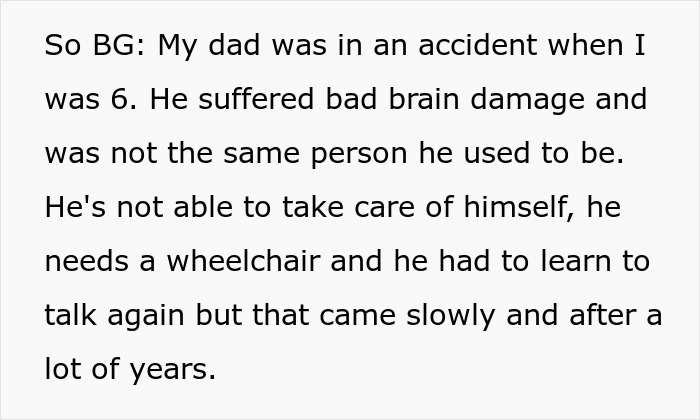 So BG: My dad was in an accident when I was 6. He suffered bad brain damage and was not the same person he used to be. He's not able to take care of himself, he needs a wheelchair and he had to learn to talk again but that came slowly and after a lot of years.